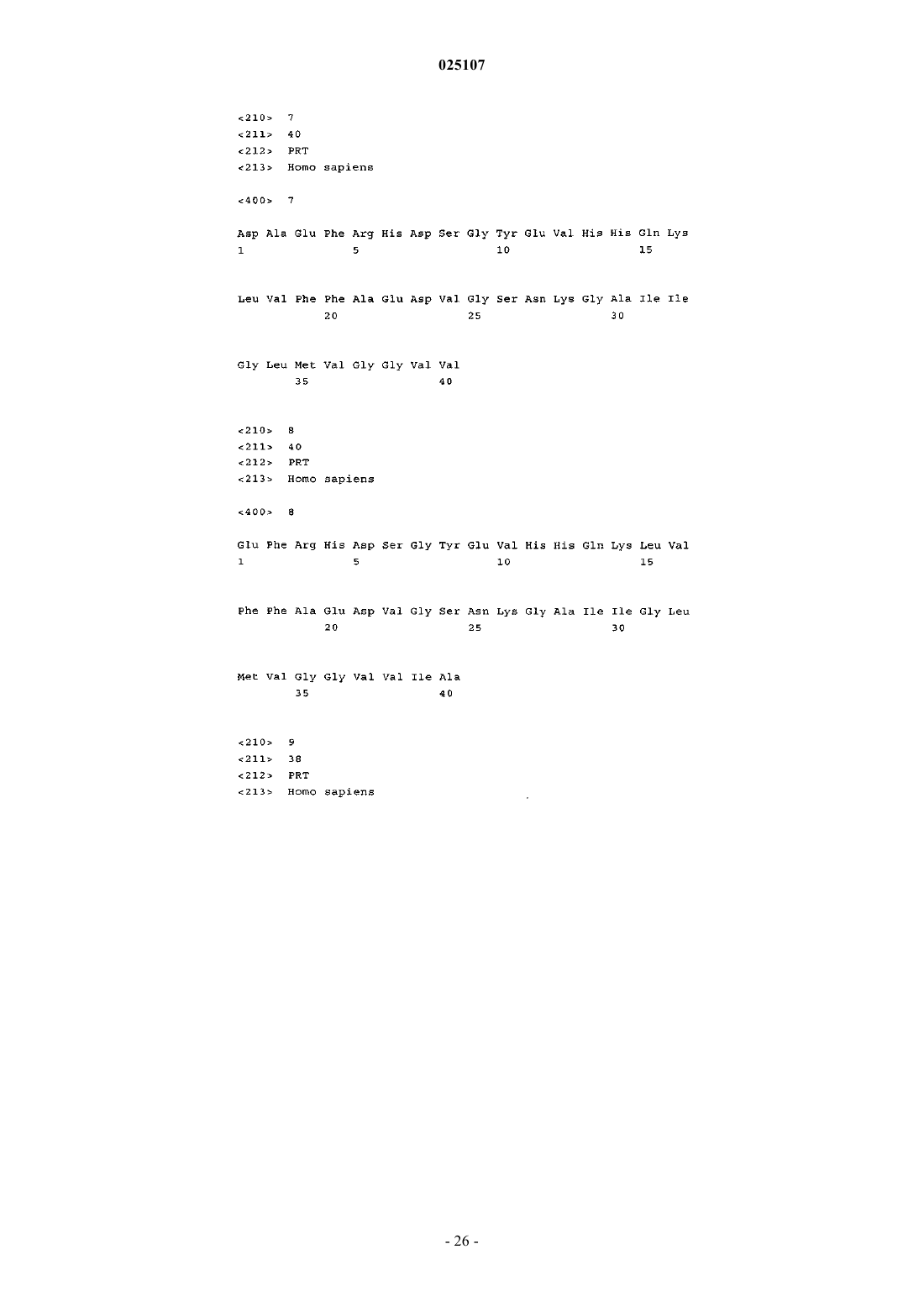 025107

<210> 7
<211> 40
<212> PRT
<213> Homo sapiens

<400> 7

Asp Ala Glu Phe Arg His Asp Ser Gly Tyr Glu Val His His Gln Lys
1 5 10 15

Leu Val Phe Phe Ala Glu Asp Val Gly Ser Asn Lys Gly Ala Ile Ile
20 25 30

Gly Leu Met Val Gly Gly Val Val
35 40

<210> 8
<211> 40
<212> PRT
<213> Homo sapiens

<400> 8

Glu Phe Arg His Asp Ser Gly Tyr Glu Val His His Gln Lys Leu Val
1 5 10 15

Phe Phe Ala Glu Asp Val Gly Ser Asn Lys Gly Ala Ile Ile Gly Leu
20 25 30

Met Val Gly Gly Val Val Ile Ala
35 40

<210> 9
<211> 38
<212> PRT
<213> Homo sapiens

- 26 -